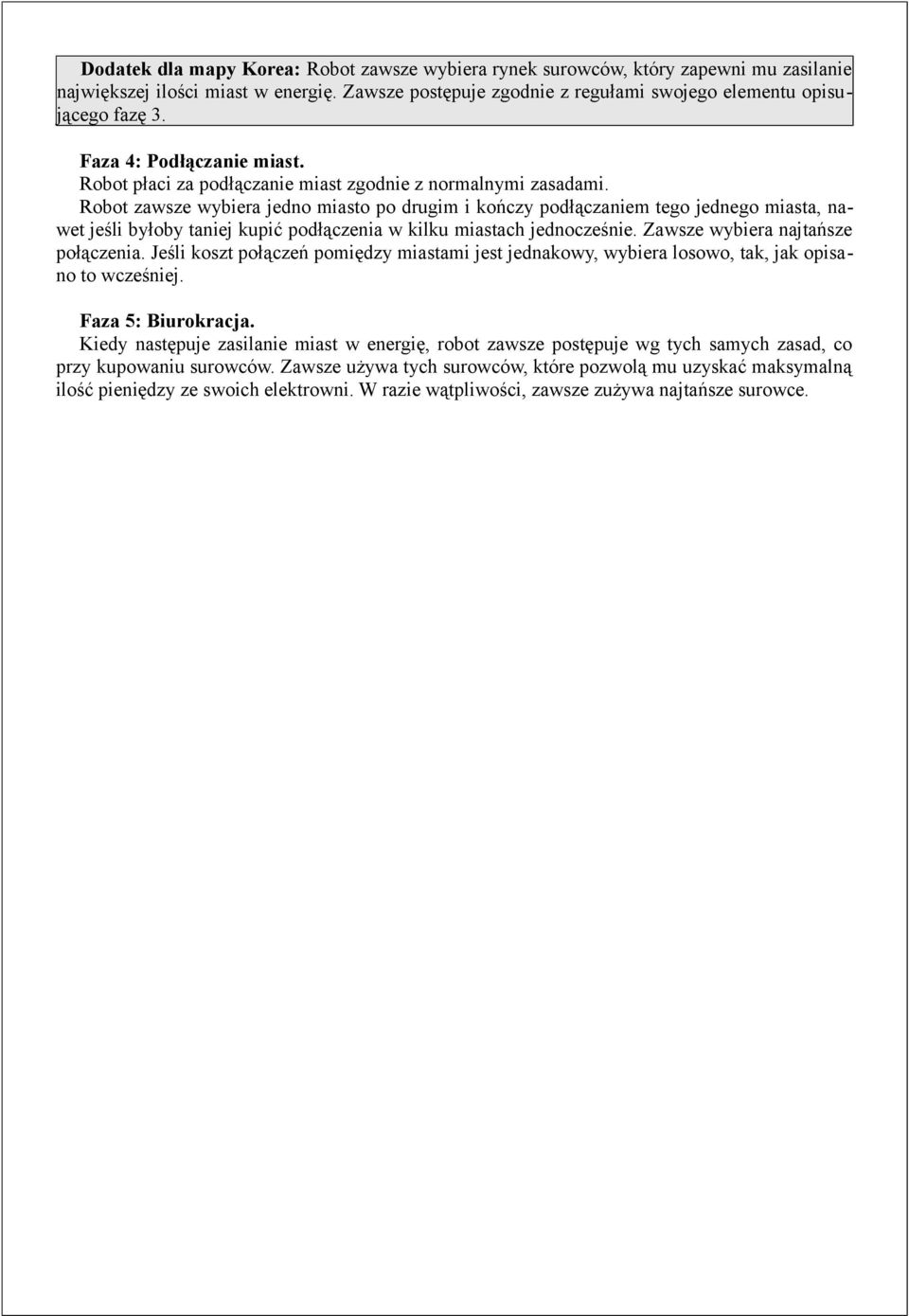 Dodatek dla mapy Korea: Robot zawsze wybiera rynek surowców, który zapewni mu zasilanie największej ilości miast w energię. Zawsze postępuje zgodnie z regułami swojego elementu opisującego fazę 3.

Faza 4: Podłączanie miast.
Robot płaci za podłączanie miast zgodnie z normalnymi zasadami.
Robot zawsze wybiera jedno miasto po drugim i kończy podłączaniem tego jednego miasta, nawet jeśli byłoby taniej kupić podłączenia w kilku miastach jednocześnie. Zawsze wybiera najtańsze połączenia. Jeśli koszt połączeń pomiędzy miastami jest jednakowy, wybiera losowo, tak, jak opisano to wcześniej.

Faza 5: Biurokracja.
Kiedy następuje zasilanie miast w energię, robot zawsze postępuje wg tych samych zasad, co przy kupowaniu surowców. Zawsze używa tych surowców, które pozwolą mu uzyskać maksymalną ilość pieniędzy ze swoich elektrowni. W razie wątpliwości, zawsze zużywa najtańsze surowce.